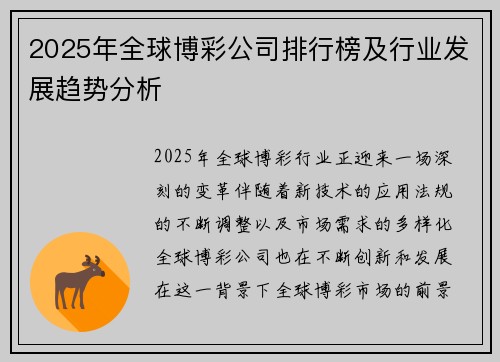 2025年全球博彩公司排行榜及行业发展趋势分析

2025年全球博彩行业正迎来一场深刻的变革伴随着新技术的应用法规的不断调整以及市场需求的多样化全球博彩公司也在不断创新和发展在这一背景下全球博彩市场的前景